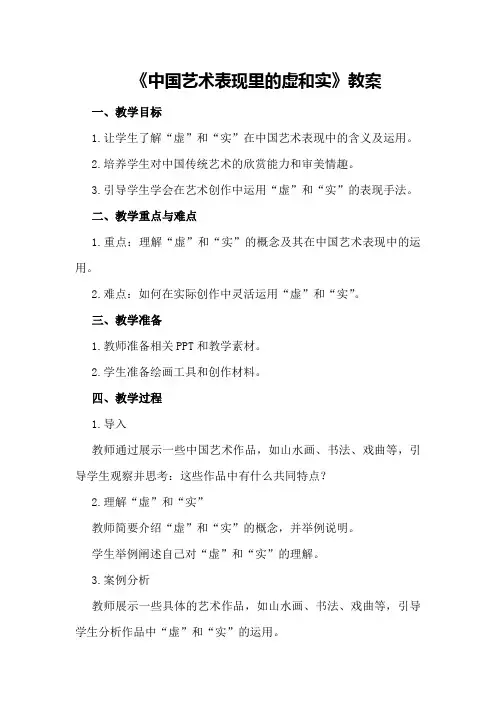 《中国艺术表现里的虚和实》教案

一、教学目标

1.让学生了解“虚”和“实”在中国艺术表现中的含义及运用。

2.培养学生对中国传统艺术的欣赏能力和审美情趣。

3.引导学生学会在艺术创作中运用“虚”和“实”的表现手法。

二、教学重点与难点

1.重点：理解“虚”和“实”的概念及其在中国艺术表现中的运用。

2.难点：如何在实际创作中灵活运用“虚”和“实”。

三、教学准备

1.教师准备相关PPT和教学素材。

2.学生准备绘画工具和创作材料。

四、教学过程

1.导入

教师通过展示一些中国艺术作品，如山水画、书法、戏曲等，引导学生观察并思考：这些作品中有什么共同特点？

2.理解“虚”和“实”

教师简要介绍“虚”和“实”的概念，并举例说明。

学生举例阐述自己对“虚”和“实”的理解。

3.案例分析

教师展示一些具体的艺术作品，如山水画、书法、戏曲等，引导学生分析作品中“虚”和“实”的运用。